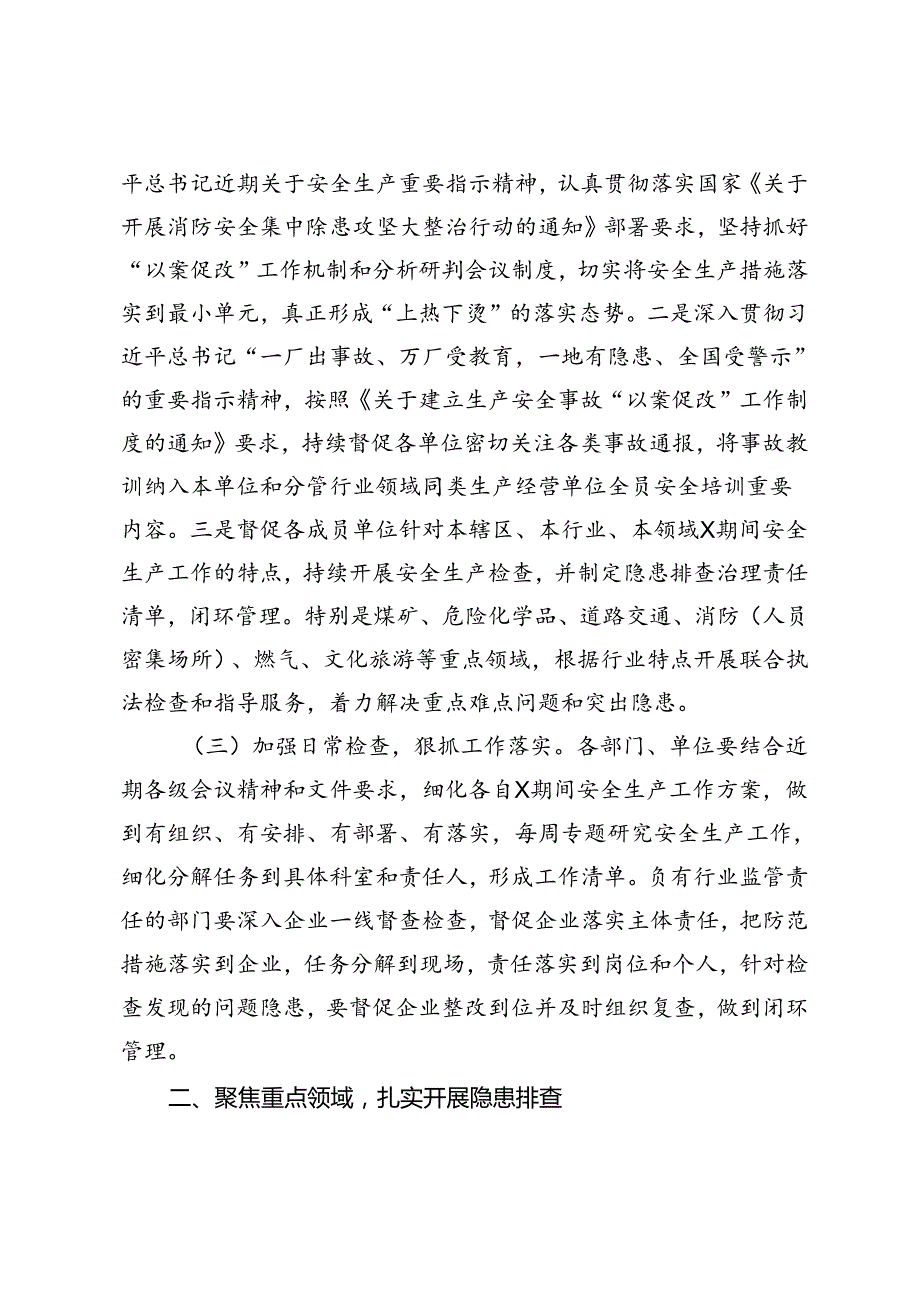 平总书记近期关于安全生产重要指示精神，认真贯彻落实国家《关于开展消防安全集中除患攻坚大整治行动的通知》部署要求，坚持抓好“以案促改”工作机制和分析研判会议制度，切实将安全生产措施落实到最小单元，真正形成“上热下烫”的落实态势。二是深入贯彻习近平总书记“一厂出事故、万厂受教育，一地有隐患、全国受警示”的重要指示精神，按照《关于建立生产安全事故“以案促改”工作制度的通知》要求，持续督促各单位密切关注各类事故通报，将事故教训纳入本单位和分管行业领域同类生产经营单位全员安全培训重要内容。三是督促各成员单位针对本辖区、本行业、本领域X期间安全生产工作的特点，持续开展安全生产检查，并制定隐患排查治理责任清单，闭环管理。特别是煤矿、危险化学品、道路交通、消防（人员密集场所）、燃气、文化旅游等重点领域，根据行业特点开展联合执法检查和指导服务，着力解决重点难点问题和突出隐患。

（三）加强日常检查，狠抓工作落实。各部门、单位要结合近期各级会议精神和文件要求，细化各自X期间安全生产工作方案，做到有组织、有安排、有部署、有落实，每周专题研究安全生产工作，细化分解任务到具体科室和责任人，形成工作清单。负有行业监管责任的部门要深入企业一线督查检查，督促企业落实主体责任，把防范措施落实到企业，任务分解到现场，责任落实到岗位和个人，针对检查发现的问题隐患，要督促企业整改到位并及时组织复查，做到闭环管理。

二、聚焦重点领域，扎实开展隐患排查